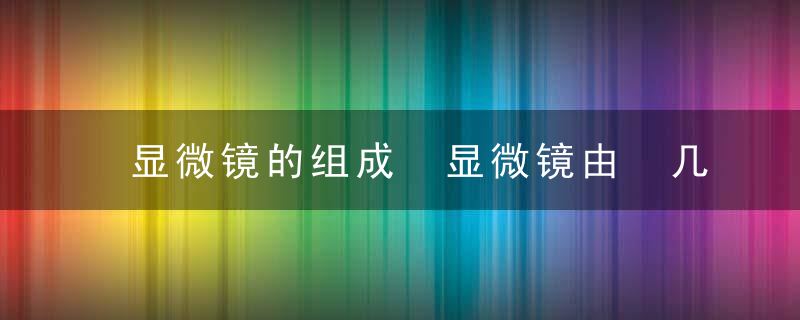 显微镜的组成　显微镜由　几